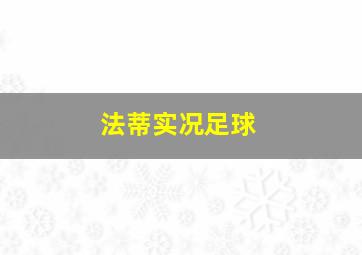 法蒂实况足球